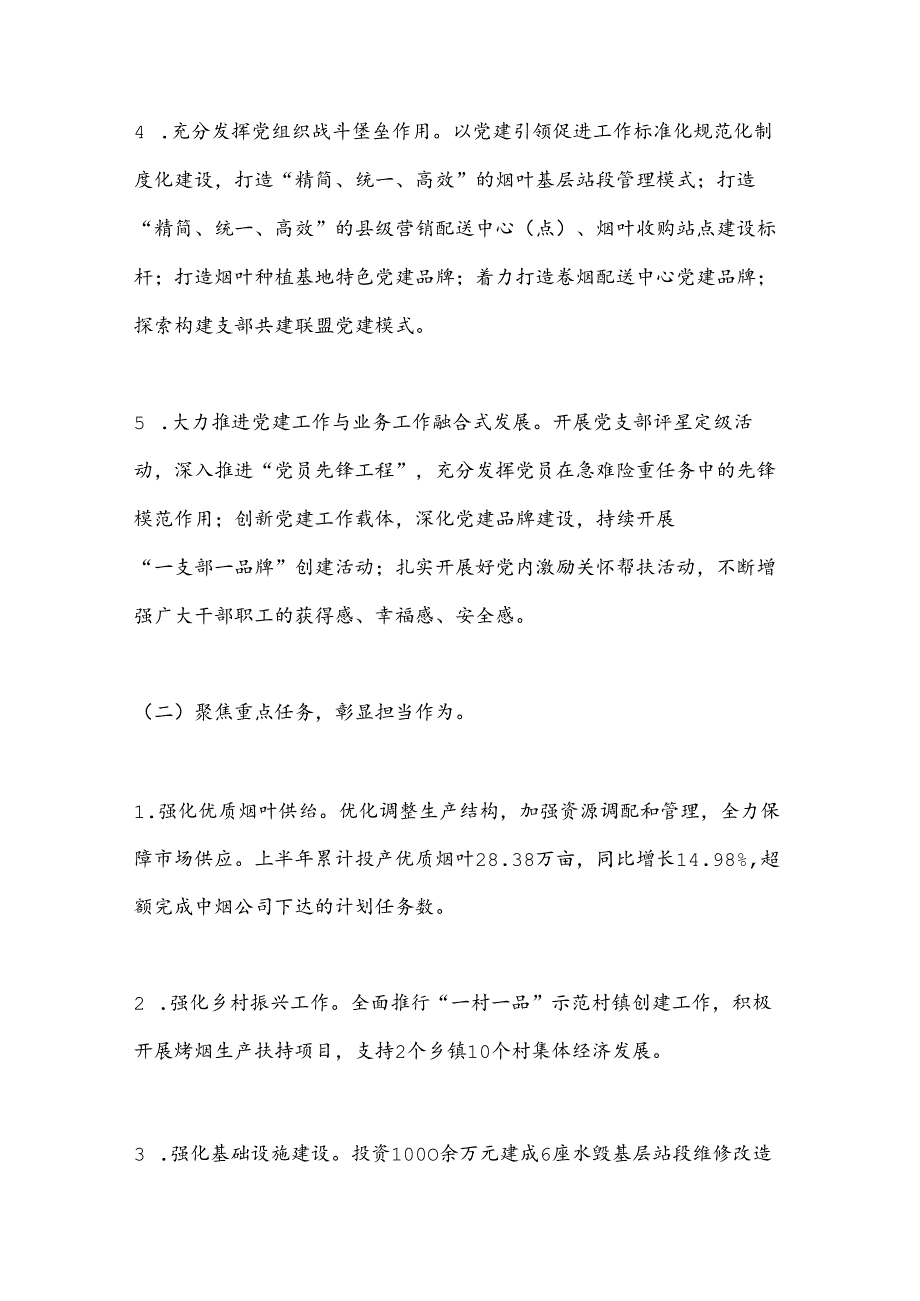 4 .充分发挥党组织战斗堡垒作用。以党建引领促进工作标准化规范化制度化建设，打造“精简、统一、高效”的烟叶基层站段管理模式；打造“精简、统一、高效”的县级营销配送中心（点）、烟叶收购站点建设标杆；打造烟叶种植基地特色党建品牌；着力打造卷烟配送中心党建品牌；探索构建支部共建联盟党建模式。

5 .大力推进党建工作与业务工作融合式发展。开展党支部评星定级活动，深入推进“党员先锋工程”，充分发挥党员在急难险重任务中的先锋模范作用；创新党建工作载体，深化党建品牌建设，持续开展“一支部一品牌”创建活动；扎实开展好党内激励关怀帮扶活动，不断增强广大干部职工的获得感、幸福感、安全感。

（二）聚焦重点任务，彰显担当作为。

1.强化优质烟叶供给。优化调整生产结构，加强资源调配和管理，全力保障市场供应。上半年累计投产优质烟叶28.38万亩，同比增长14.98%,超额完成中烟公司下达的计划任务数。

2 .强化乡村振兴工作。全面推行“一村一品”示范村镇创建工作，积极开展烤烟生产扶持项目，支持2个乡镇10个村集体经济发展。

3 .强化基础设施建设。投资1000余万元建成6座水毁基层站段维修改造